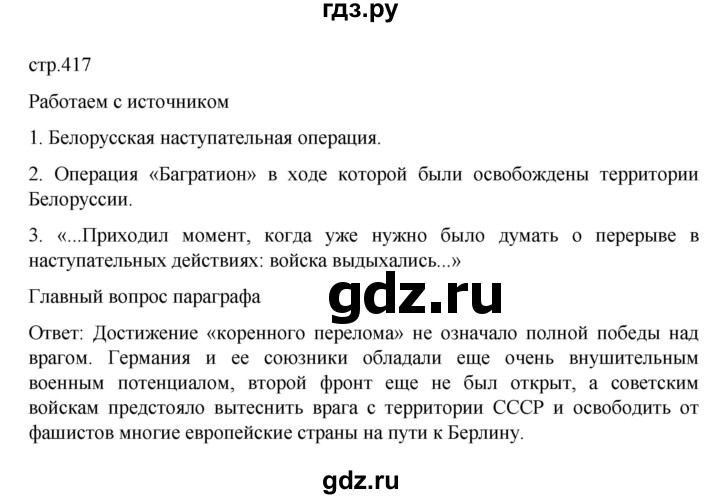 гдз.ру

стр.417

Работаем с источником

1. Белорусская наступательная операция.

2. Операция «Багратион» в ходе которой были освобождены территории Белоруссии.

3. «...Приходил момент, когда уже нужно было думать о перерыве в наступательных действиях: войска выдыхались...»

Главный вопрос параграфа

gdz.ru

Ответ: Достижение «коренного перелома» не означало полной победы над врагом. Германия и ее союзники обладали еще очень внушительным военным потенциалом, второй фронт еще не был открыт, а советским войскам предстояло вытеснить врага с территории СССР и освободить от фашистов многие европейские страны на пути к Берлину.

gdz.ru